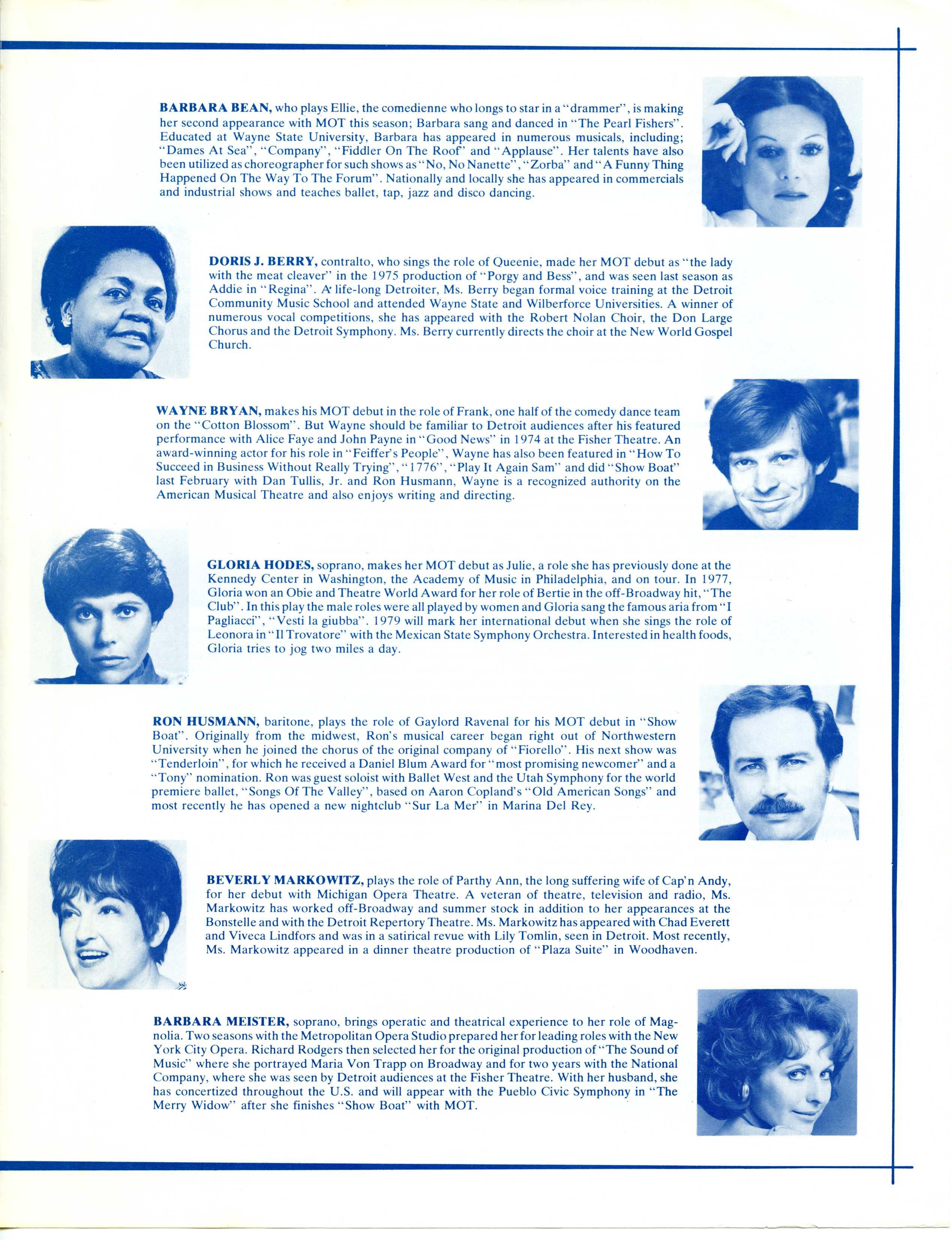 BARBARA BEAN, who plays Ellie, the comedienne who longs to star in a "drammer", is making her second appearance with MOT this season; Barbara sang and danced in "The Pearl Fishers". Educated at Wayne State University, Barbara has appeared in numerous musicals, including; "Dames At Sea", "Company", "Fiddler On The Roof" and "Applause". Her talents have also been utilized as choreographer for such shows as "No, No Nanette", "Zorba" and "A Funny Thing Happened On The Way To The Forum". Nationally and locally she has appeared in commercials and industrial shows and teaches ballet, tap, jazz and disco dancing.

DORIS J. BERRY, contralto, who sings the role of Queenie, made her MOT debut as "the lady with the meat cleaver" in the 1975 production of "Porgy and Bess", and was seen last season as Addie in "Regina". A life-long Detroiter, Ms. Berry began formal voice training at the Detroit Community Music School and attended Wayne State and Wilberforce Universities. A winner of numerous vocal competitions, she has appeared with the Robert Nolan Choir, the Don Large Chorus and the Detroit Symphony. Ms. Berry currently directs the choir at the New World Gospel Church.

WAYNE BRYAN, makes his MOT debut in the role of Frank, one half of the comedy dance team on the "Cotton Blossom". But Wayne should be familiar to Detroit audiences after his featured performance with Alice Faye and John Payne in "Good News" in 1974 at the Fisher Theatre. An award-winning actor for his role in "Feiffer's People", Wayne has also been featured in "How To Succeed in Business Without Really Trying", "1776", "Play It Again Sam" and did "Show Boat" last February with Dan Tullis, Jr. and Ron Husmann, Wayne is a recognized authority on the American Musical Theatre and also enjoys writing and directing.

GLORIA HODES, soprano, makes her MOT debut as Julie, a role she has previously done at the Kennedy Center in Washington, the Academy of Music in Philadelphia, and on tour. In 1977, Gloria won an Obie and Theatre World Award for her role of Bertie in the off-Broadway hit, "The Club". In this play the male roles were all played by women and Gloria sang the famous aria from "I Pagliacci", "Vesti la giubba". 1979 will mark her international debut when she sings the role of Leonora in "Il Trovatore" with the Mexican State Symphony Orchestra. Interested in health foods, Gloria tries to jog two miles a day.

RON HUSMANN, baritone, plays the role of Gaylord Ravenal for his MOT debut in "Show Boat". Originally from the midwest, Ron's musical career began right out of Northwestern University when he joined the chorus of the original company of "Fiorello". His next show was "Tenderloin", for which he received a Daniel Blum Award for "most promising newcomer" and a "Tony" nomination. Ron was guest soloist with Ballet West and the Utah Symphony for the world premiere ballet, "Songs Of The Valley", based on Aaron Copland's "Old American Songs" and most recently he has opened a new nightclub "Sur La Mer" in Marina Del Rey.

BEVERLY MARKOWITZ, plays the role of Parthy Ann, the long suffering wife of Cap'n Andy, for her debut with Michigan Opera Theatre. A veteran of theatre, television and radio, Ms. Markowitz has worked off-Broadway and summer stock in addition to her appearances at the Bonstelle and with the Detroit Repertory Theatre. Ms. Markowitz has appeared with Chad Everett and Viveca Lindfors and was in a satirical revue with Lily Tomlin, seen in Detroit. Most recently, Ms. Markowitz appeared in a dinner theatre production of "Plaza Suite" in Woodhaven.

BARBARA MEISTER, soprano, brings operatic and theatrical experience to her role of Magnolia. Two seasons with the Metropolitan Opera Studio prepared her for leading roles with the New York City Opera. Richard Rodgers then selected her for the original production of "The Sound of Music" where she portrayed Maria Von Trapp on Broadway and for two years with the National Company, where she was seen by Detroit audiences at the Fisher Theatre. With her husband, she has concertized throughout the U.S. and will appear with the Pueblo Civic Symphony in "The Merry Widow" after she finishes "Show Boat" with MOT.